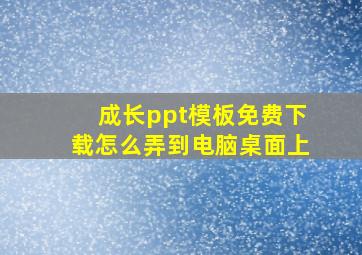 成长ppt模板免费下载怎么弄到电脑桌面上